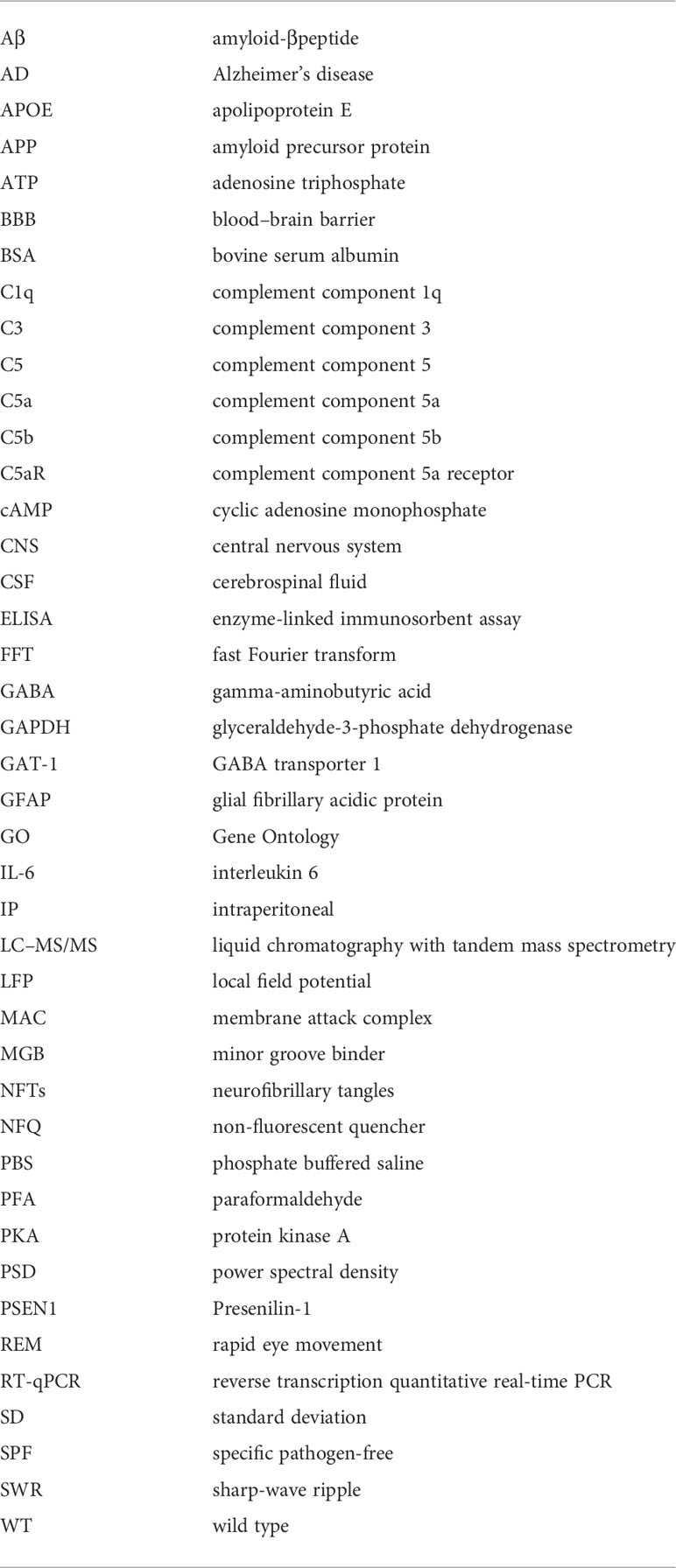 | | |
|---|---|
| Aβ | amyloid-βpeptide |
| AD | Alzheimer's disease |
| APOE | apolipoprotein E |
| APP | amyloid precursor protein |
| ATP | adenosine triphosphate |
| BBB | blood–brain barrier |
| BSA | bovine serum albumin |
| C1q | complement component 1q |
| C3 | complement component 3 |
| C5 | complement component 5 |
| C5a | complement component 5a |
| C5b | complement component 5b |
| C5aR | complement component 5a receptor |
| cAMP | cyclic adenosine monophosphate |
| CNS | central nervous system |
| CSF | cerebrospinal fluid |
| ELISA | enzyme-linked immunosorbent assay |
| FFT | fast Fourier transform |
| GABA | gamma-aminobutyric acid |
| GAPDH | glyceraldehyde-3-phosphate dehydrogenase |
| GAT-1 | GABA transporter 1 |
| GFAP | glial fibrillary acidic protein |
| GO | Gene Ontology |
| IL-6 | interleukin 6 |
| IP | intraperitoneal |
| LC–MS/MS | liquid chromatography with tandem mass spectrometry |
| LFP | local field potential |
| MAC | membrane attack complex |
| MGB | minor groove binder |
| NFTs | neurofibrillary tangles |
| NFQ | non-fluorescent quencher |
| PBS | phosphate buffered saline |
| PFA | paraformaldehyde |
| PKA | protein kinase A |
| PSD | power spectral density |
| PSEN1 | Presenilin-1 |
| REM | rapid eye movement |
| RT-qPCR | reverse transcription quantitative real-time PCR |
| SD | standard deviation |
| SPF | specific pathogen-free |
| SWR | sharp-wave ripple |
| WT | wild type |